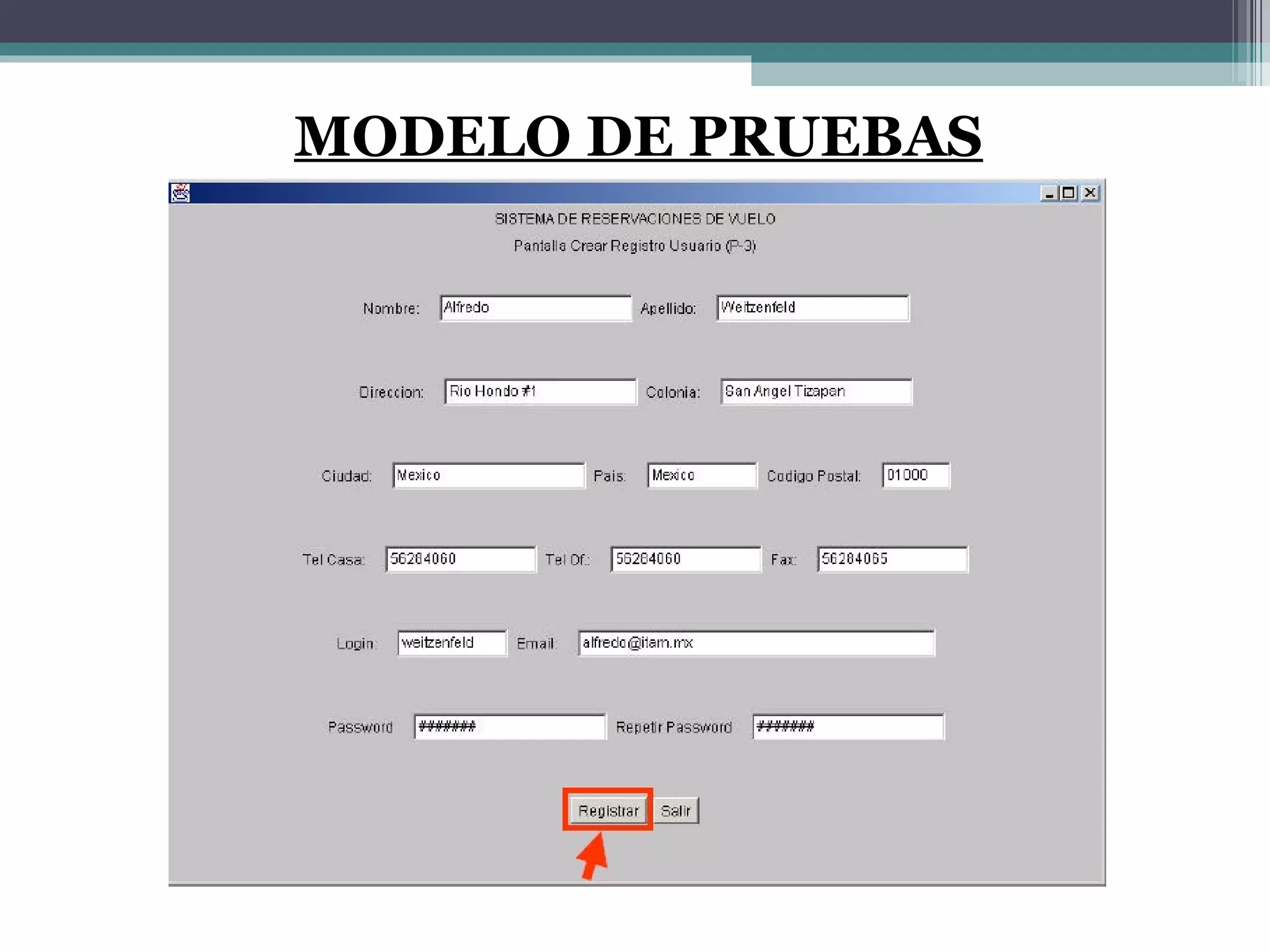 MODELO DE PRUEBAS

SISTEMA DE RESERVACIONES DE VUELO

Pantalla Crear Registro Usuario (P-3)

Nombre: Alfredo Apellido: Weitzenfeld

Direccion: Rio Hondo #1 Colonia: San Angel Tizapan

Ciudad: Mexico Pais: Mexico Codigo Postal: 01000

Tel Casa: 56284060 Tel Of.: 56284060 Fax: 56284065

Login: weitzenfeld Email: alfredo@itam.mx

Password ####### Repetir Password #######

Registrar Salir